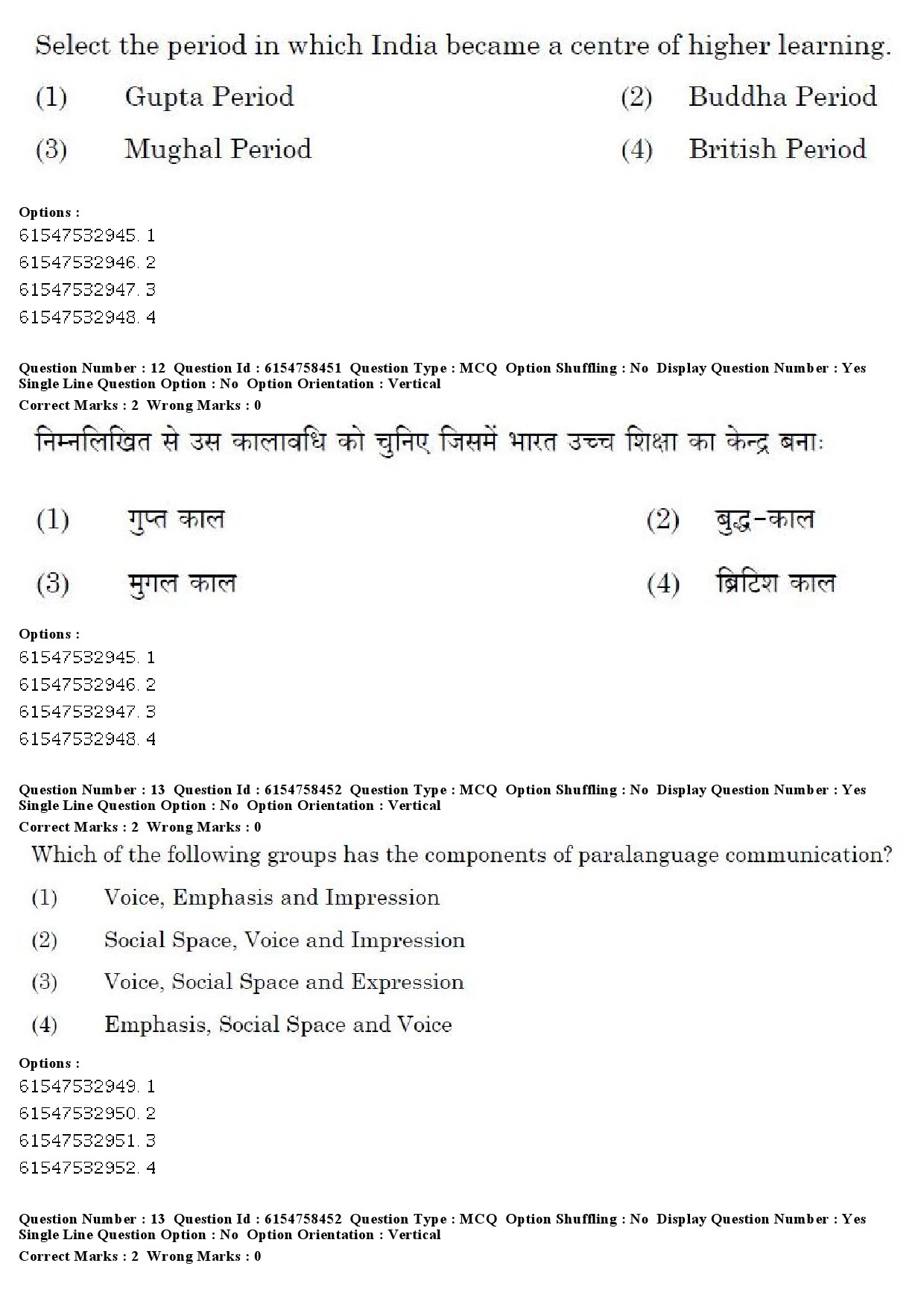 Select the period in which India became a centre of higher learning.

(1) Gupta Period (2) Buddha Period

(3) Mughal Period (4) British Period

Options :
61547532945. 1
61547532946. 2
61547532947. 3
61547532948. 4

Question Number : 12 Question Id : 6154758451 Question Type : MCQ Option Shuffling : No Display Question Number : Yes Single Line Question Option : No Option Orientation : Vertical
Correct Marks : 2 Wrong Marks : 0

निम्नलिखित से उस कालावधि को चुनिए जिसमें भारत उच्च शिक्षा का केन्द्र बना:

(1) गुप्त काल (2) बुद्ध-काल

(3) मुगल काल (4) ब्रिटिश काल

Options :
61547532945. 1
61547532946. 2
61547532947. 3
61547532948. 4

Question Number : 13 Question Id : 6154758452 Question Type : MCQ Option Shuffling : No Display Question Number : Yes Single Line Question Option : No Option Orientation : Vertical
Correct Marks : 2 Wrong Marks : 0

Which of the following groups has the components of paralanguage communication?

(1) Voice, Emphasis and Impression

(2) Social Space, Voice and Impression

(3) Voice, Social Space and Expression

(4) Emphasis, Social Space and Voice

Options :
61547532949. 1
61547532950. 2
61547532951. 3
61547532952. 4

Question Number : 13 Question Id : 6154758452 Question Type : MCQ Option Shuffling : No Display Question Number : Yes Single Line Question Option : No Option Orientation : Vertical
Correct Marks : 2 Wrong Marks : 0